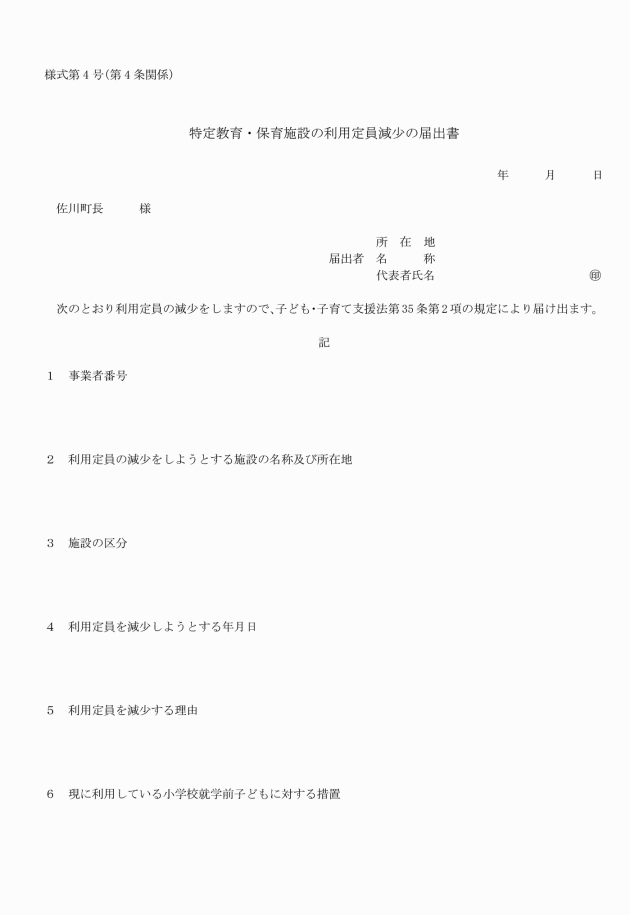 様式第４号(第４条関係)

特定教育・保育施設の利用定員減少の届出書

年　　月　　日

佐川町長　　　様

所　在　地
届出者　名　　　称
代表者氏名　　　　　　　　　　　　　　㊞

次のとおり利用定員の減少をしますので、子ども・子育て支援法第35条第２項の規定により届け出ます。

記

１　事業者番号

２　利用定員の減少をしようとする施設の名称及び所在地

３　施設の区分

４　利用定員を減少しようとする年月日

５　利用定員を減少する理由

６　現に利用している小学校就学前子どもに対する措置